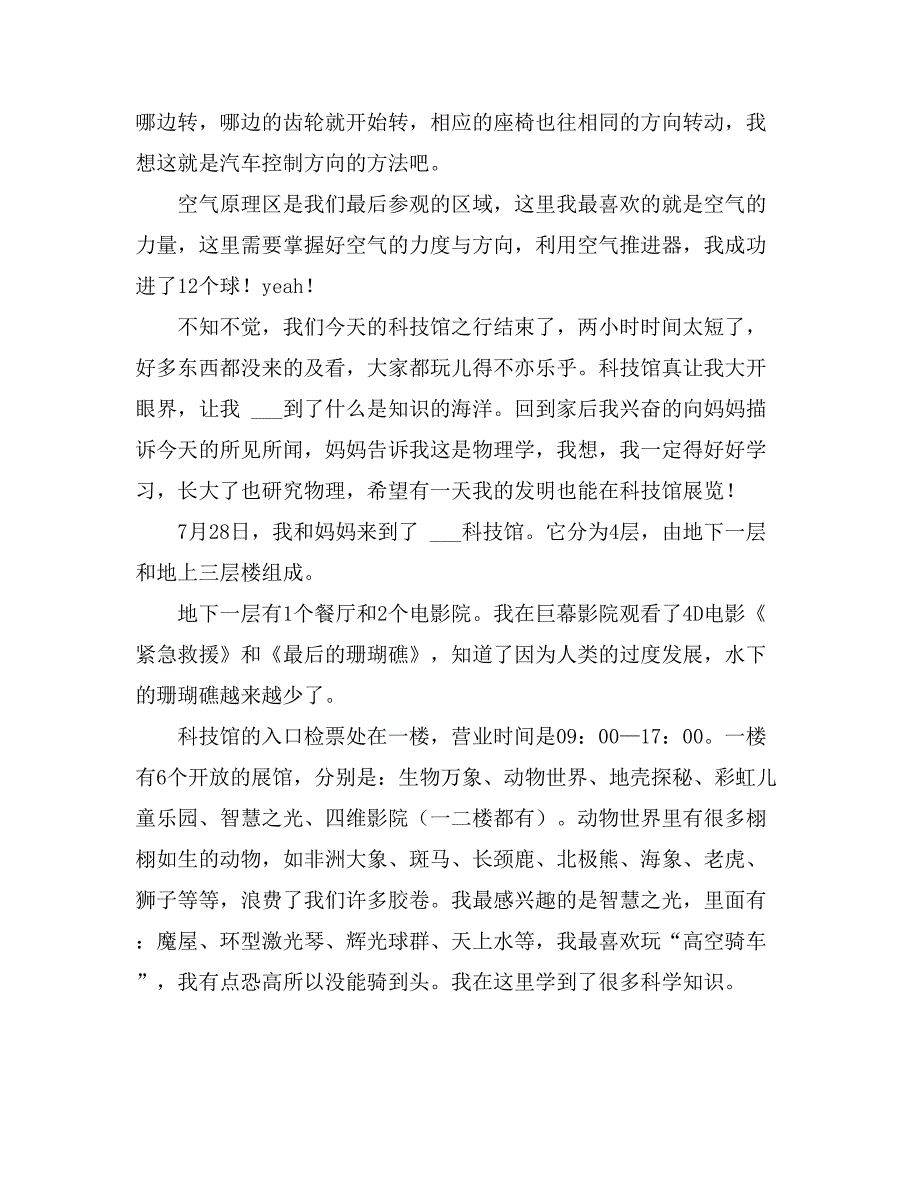 哪边转，哪边的齿轮就开始转，相应的座椅也往相同的方向转动，我想这就是汽车控制方向的方法吧。

空气原理区是我们最后参观的区域，这里我最喜欢的就是空气的力量，这里需要掌握好空气的力度与方向，利用空气推进器，我成功进了12个球！yeah！

不知不觉，我们今天的科技馆之行结束了，两小时时间太短了，好多东西都没来的及看，大家都玩儿得不亦乐乎。科技馆真让我大开眼界，让我 ___到了什么是知识的海洋。回到家后我兴奋的向妈妈描诉今天的所见所闻，妈妈告诉我这是物理学，我想，我一定得好好学习，长大了也研究物理，希望有一天我的发明也能在科技馆展览！

7月28日，我和妈妈来到了 ___科技馆。它分为4层，由地下一层和地上三层楼组成。

地下一层有1个餐厅和2个电影院。我在巨幕影院观看了4D电影《紧急救援》和《最后的珊瑚礁》，知道了因为人类的过度发展，水下的珊瑚礁越来越少了。

科技馆的入口检票处在一楼，营业时间是09：00—17：00。一楼有6个开放的展馆，分别是：生物万象、动物世界、地壳探秘、彩虹儿童乐园、智慧之光、四维影院（一二楼都有）。动物世界里有很多栩栩如生的动物，如非洲大象、斑马、长颈鹿、北极熊、海象、老虎、狮子等等，浪费了我们许多胶卷。我最感兴趣的是智慧之光，里面有：魔屋、环型激光琴、辉光球群、天上水等，我最喜欢玩“高空骑车”，我有点恐高所以没能骑到头。我在这里学到了很多科学知识。